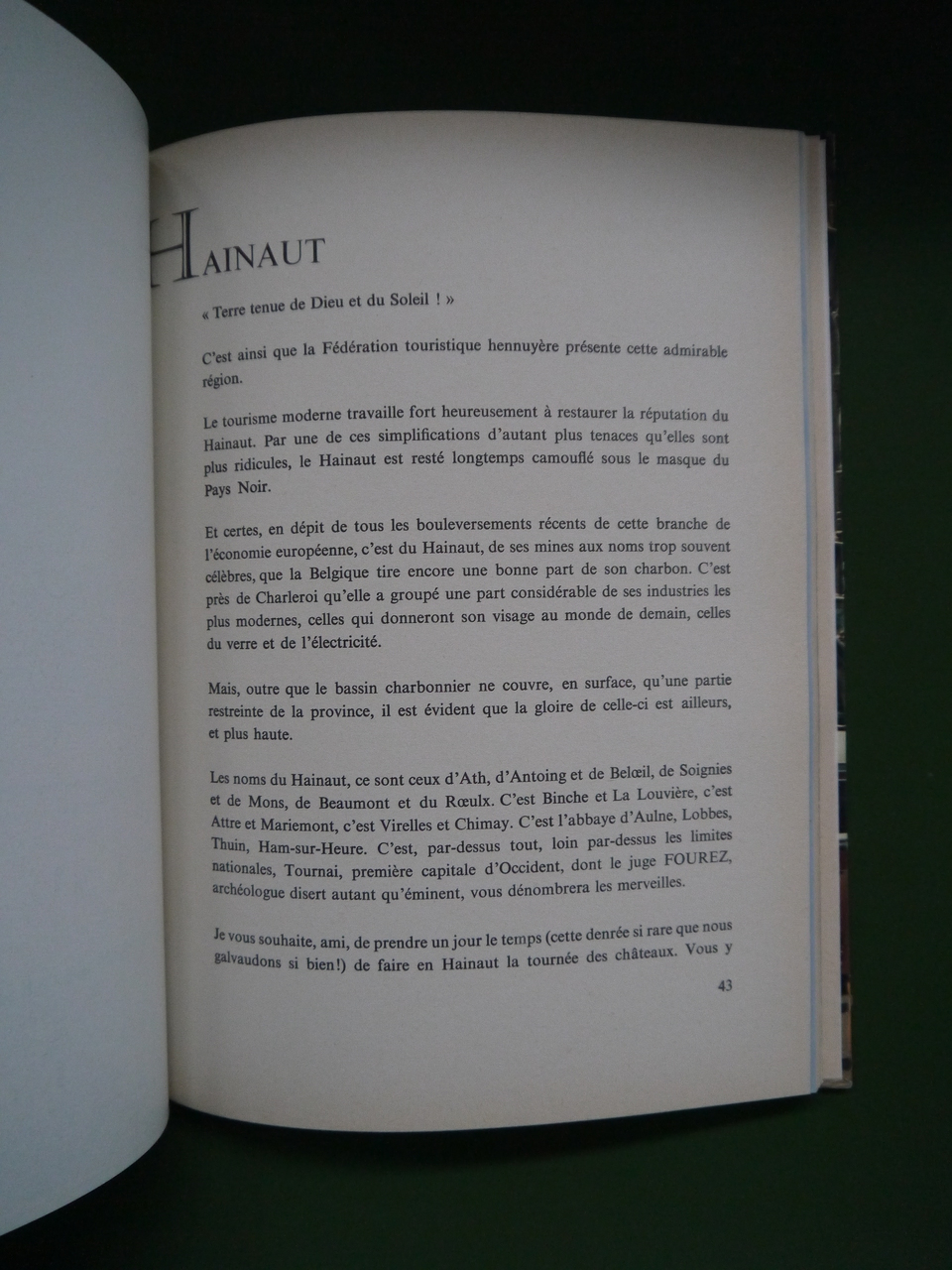 HAINAUT

« Terre tenue de Dieu et du Soleil ! »

C'est ainsi que la Fédération touristique hennuyère présente cette admirable région.

Le tourisme moderne travaille fort heureusement à restaurer la réputation du Hainaut. Par une de ces simplifications d'autant plus tenaces qu'elles sont plus ridicules, le Hainaut est resté longtemps camouflé sous le masque du Pays Noir.

Et certes, en dépit de tous les bouleversements récents de cette branche de l'économie européenne, c'est du Hainaut, de ses mines aux noms trop souvent célèbres, que la Belgique tire encore une bonne part de son charbon. C'est près de Charleroi qu'elle a groupé une part considérable de ses industries les plus modernes, celles qui donneront son visage au monde de demain, celles du verre et de l'électricité.

Mais, outre que le bassin charbonnier ne couvre, en surface, qu'une partie restreinte de la province, il est évident que la gloire de celle-ci est ailleurs, et plus haute.

Les noms du Hainaut, ce sont ceux d'Ath, d'Antoing et de Belœil, de Soignies et de Mons, de Beaumont et du Rœulx. C'est Binche et La Louvière, c'est Attre et Mariemont, c'est Virelles et Chimay. C'est l'abbaye d'Aulne, Lobbes, Thuin, Ham-sur-Heure. C'est, par-dessus tout, loin par-dessus les limites nationales, Tournai, première capitale d'Occident, dont le juge FOUREZ, archéologue disert autant qu'éminent, vous dénombrera les merveilles.

Je vous souhaite, ami, de prendre un jour le temps (cette denrée si rare que nous galvaudons si bien!) de faire en Hainaut la tournée des châteaux. Vous y

43